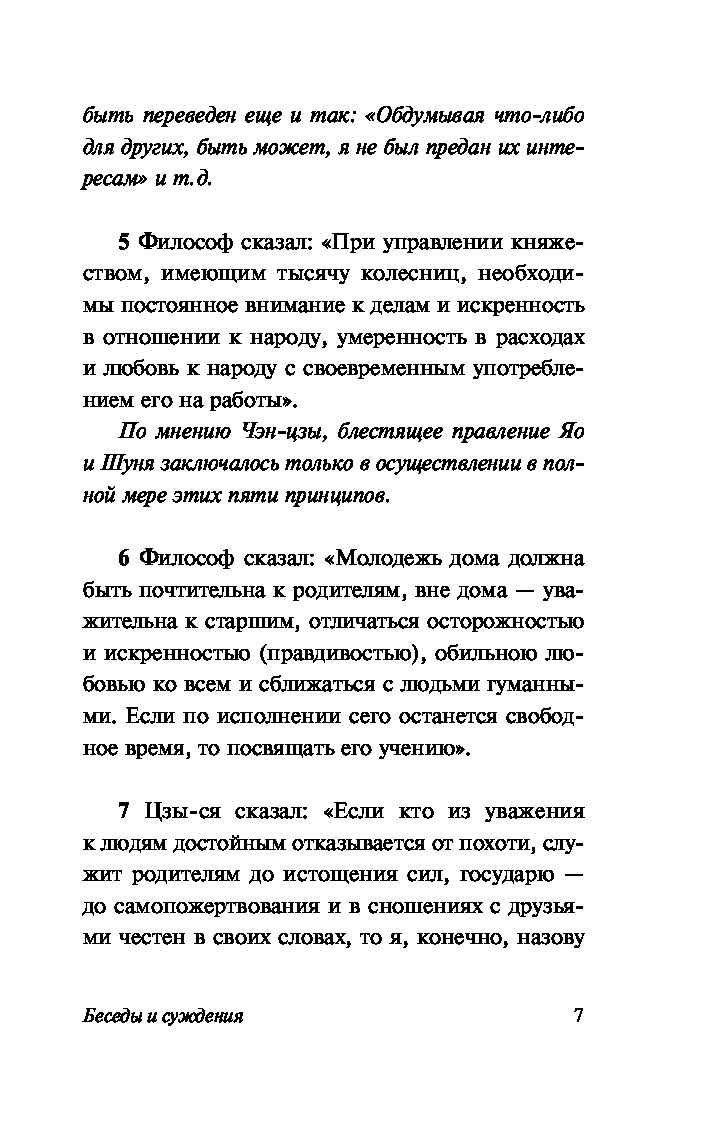 быть переведен еще и так: «Обдумывая что-либо для других, быть может, я не был предан их интересам» и т.д.

5 Философ сказал: «При управлении княжеством, имеющим тысячу колесниц, необходимы постоянное внимание к делам и искренность в отношении к народу, умеренность в расходах и любовь к народу с своевременным употреблением его на работы».

По мнению Чэн-цзы, блестящее правление Яо и Шуня заключалось только в осуществлении в полной мере этих пяти принципов.

6 Философ сказал: «Молодежь дома должна быть почтительна к родителям, вне дома — уважительна к старшим, отличаться осторожностью и искренностью (правдивостью), обильною любовью ко всем и сближаться с людьми гуманными. Если по исполнении сего останется свободное время, то посвящать его учению».

7 Цзы-ся сказал: «Если кто из уважения к людям достойным отказывается от похоти, служит родителям до истощения сил, государю — до самопожертвования и в сношениях с друзьями честен в своих словах, то я, конечно, назову

Беседы и суждения

7